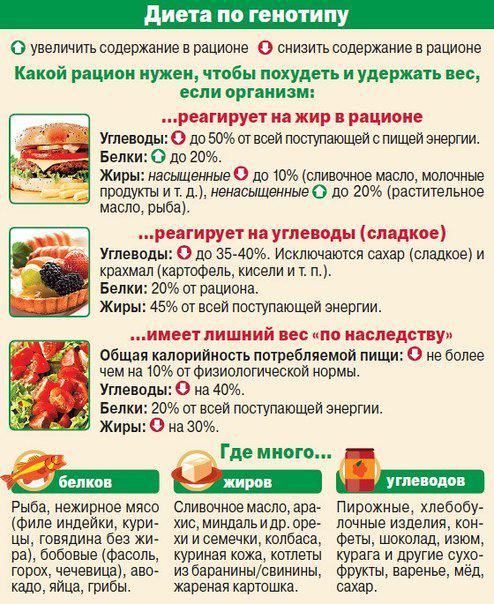 Диета по генотипу

увеличить содержание в рационе снизить содержание в рационе

Какой рацион нужен, чтобы похудеть и удержать вес, если организм:

...реагирует на жир в рационе

Углеводы: до 50% от всей поступающей с пищей энергии.
Белки: до 20%.
Жиры: насыщенные до 10% (сливочное масло, молочные продукты и т. д.), ненасыщенные до 20% (растительное масло, рыба).

...реагирует на углеводы (сладкое)

Углеводы: до 35-40%. Исключаются сахар (сладкое) и крахмал (картофель, кисели и т. п.).
Белки: 20% от рациона.
Жиры: 45% от всей поступающей энергии.

...имеет лишний вес «по наследству»

Общая калорийность потребляемой пищи: не более чем на 10% от физиологической нормы.
Углеводы: на 40%.
Белки: 20% от всей поступающей энергии.
Жиры: на 30%.

Где много...

белков

Рыба, нежирное мясо (филе индейки, курицы, говядина без жира), бобовые (фасоль, горох, чечевица), авокадо, яйца, грибы.

жиров

Сливочное масло, арахис, миндаль и др. орехи и семечки, колбаса, куриная кожа, котлеты из баранины/свинины, жареная картошка.

углеводов

Пирожные, хлебобулочные изделия, конфеты, шоколад, изюм, курага и другие сухофрукты, варенье, мёд, сахар.